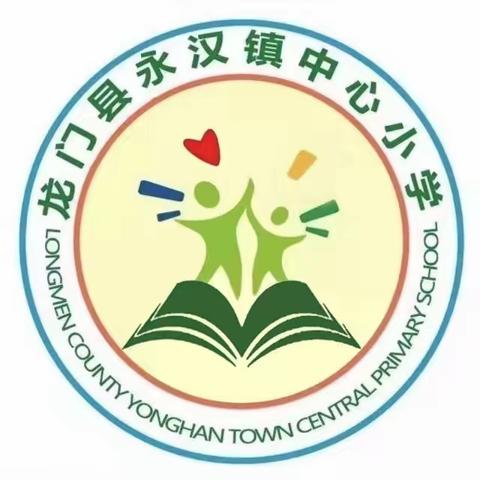 龙门县永汉镇中心小学

LONGMEN COUNTY YONGHAN TOWN CENTRAL PRIMARY SCHOOL